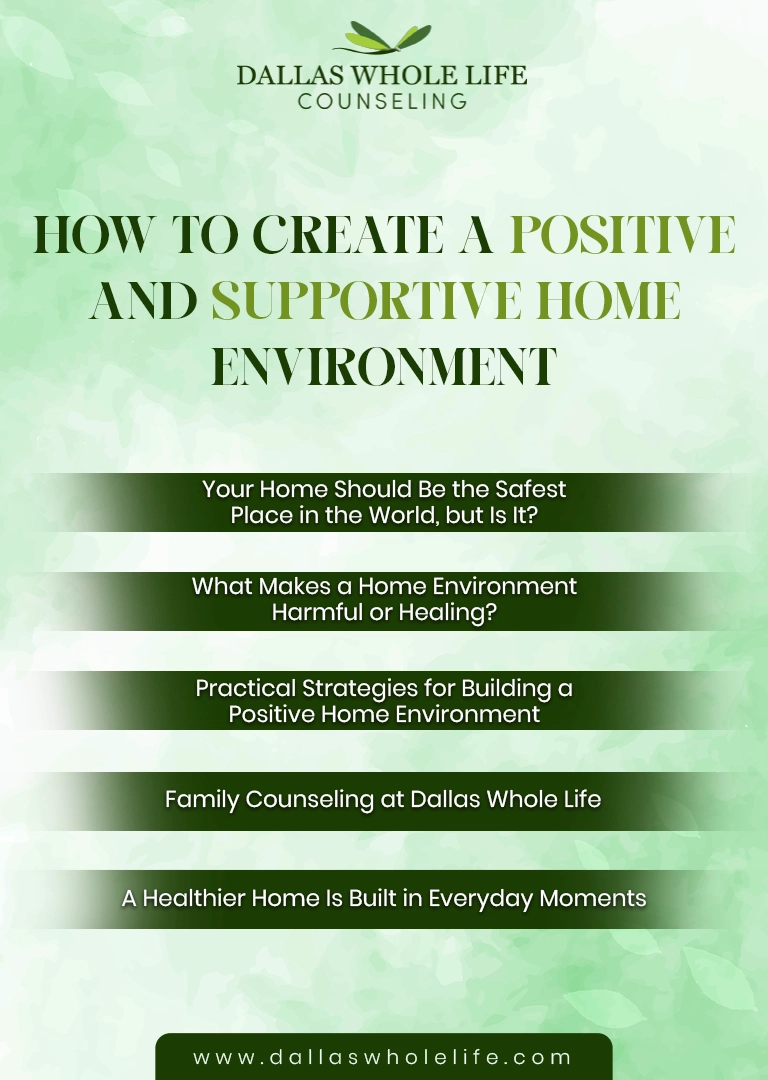 DALLAS WHOLE LIFE
COUNSELING

HOW TO CREATE A POSITIVE AND SUPPORTIVE HOME ENVIRONMENT

Your Home Should Be the Safest Place in the World, but Is It?

What Makes a Home Environment Harmful or Healing?

Practical Strategies for Building a Positive Home Environment

Family Counseling at Dallas Whole Life

A Healthier Home Is Built in Everyday Moments

www.dallaswholelife.com